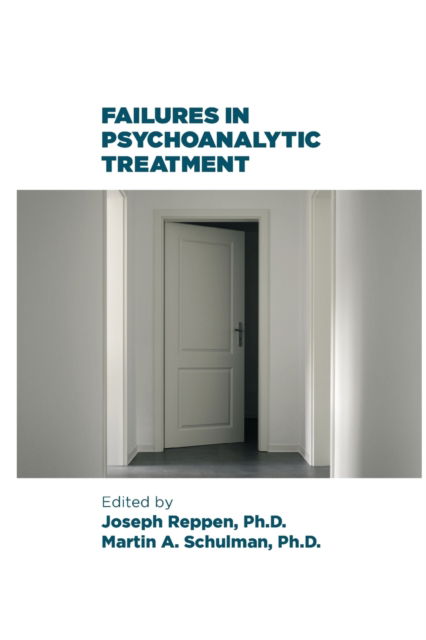 FAILURES IN PSYCHOANALYTIC TREATMENT

Edited by
Joseph Reppen, Ph.D.
Martin A. Schulman, Ph.D.